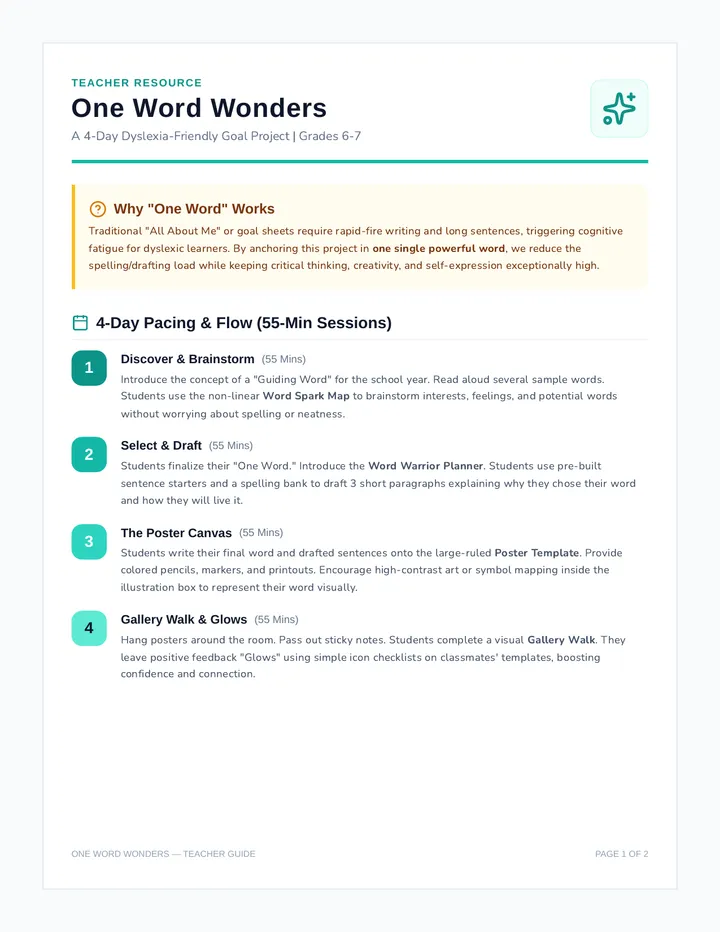 TEACHER RESOURCE

One Word Wonders

A 4-Day Dyslexia-Friendly Goal Project | Grades 6-7

Why "One Word" Works

Traditional "All About Me" or goal sheets require rapid-fire writing and long sentences, triggering cognitive fatigue for dyslexic learners. By anchoring this project in one single powerful word, we reduce the spelling/drafting load while keeping critical thinking, creativity, and self-expression exceptionally high.

4-Day Pacing & Flow (55-Min Sessions)

1 Discover & Brainstorm (55 Mins)

Introduce the concept of a "Guiding Word" for the school year. Read aloud several sample words. Students use the non-linear Word Spark Map to brainstorm interests, feelings, and potential words without worrying about spelling or neatness.

2 Select & Draft (55 Mins)

Students finalize their "One Word." Introduce the Word Warrior Planner. Students use pre-built sentence starters and a spelling bank to draft 3 short paragraphs explaining why they chose their word and how they will live it.

3 The Poster Canvas (55 Mins)

Students write their final word and drafted sentences onto the large-ruled Poster Template. Provide colored pencils, markers, and printouts. Encourage high-contrast art or symbol mapping inside the illustration box to represent their word visually.

4 Gallery Walk & Glows (55 Mins)

Hang posters around the room. Pass out sticky notes. Students complete a visual Gallery Walk. They leave positive feedback "Glows" using simple icon checklists on classmates' templates, boosting confidence and connection.

ONE WORD WONDERS — TEACHER GUIDE

PAGE 1 OF 2